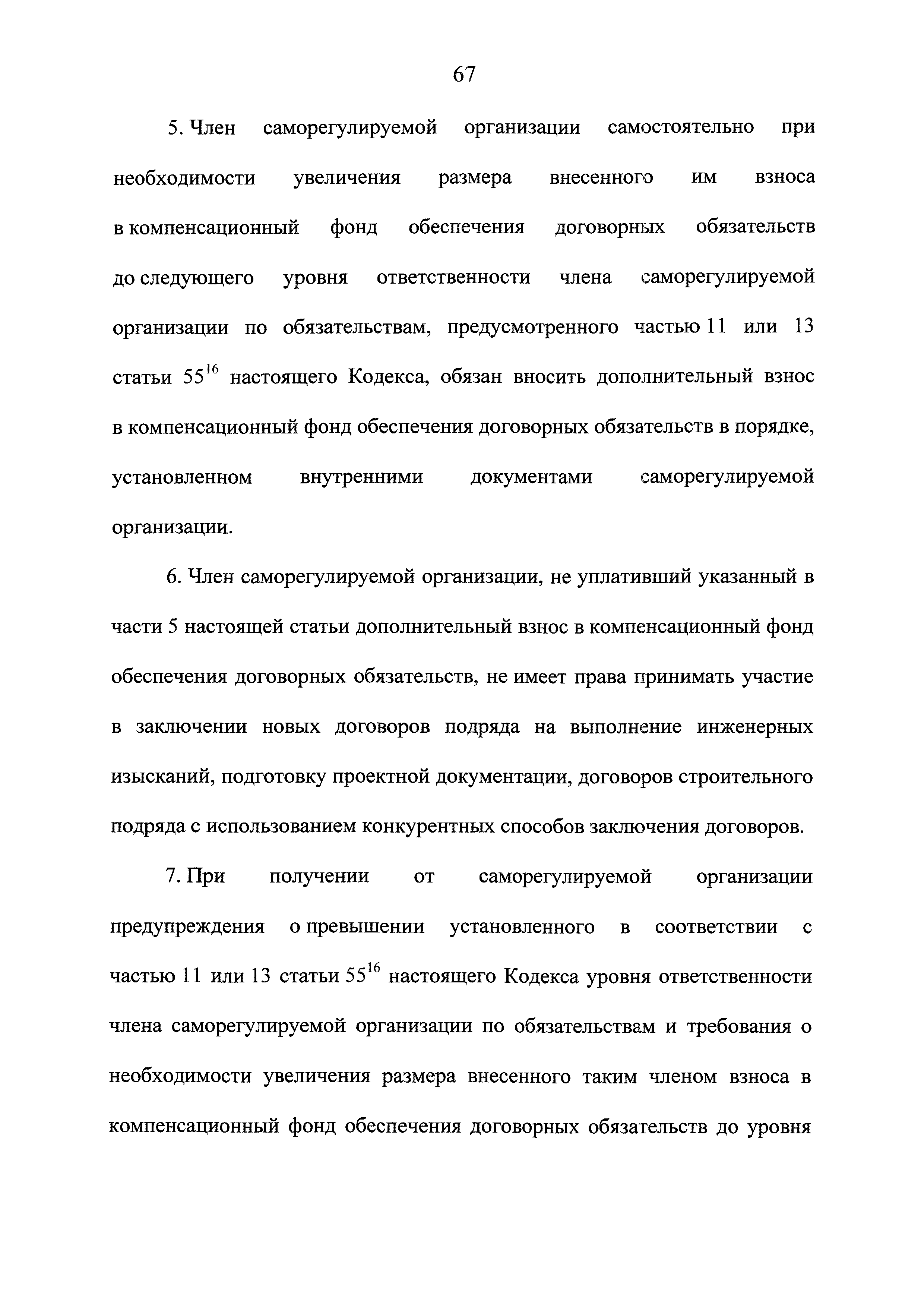 67

5. Член саморегулируемой организации самостоятельно при необходимости увеличения размера внесенного им взноса в компенсационный фонд обеспечения договорных обязательств до следующего уровня ответственности члена саморегулируемой организации по обязательствам, предусмотренного частью 11 или 13 статьи $55^{16}$ настоящего Кодекса, обязан вносить дополнительный взнос в компенсационный фонд обеспечения договорных обязательств в порядке, установленном внутренними документами саморегулируемой организации.

6. Член саморегулируемой организации, не уплативший указанный в части 5 настоящей статьи дополнительный взнос в компенсационный фонд обеспечения договорных обязательств, не имеет права принимать участие в заключении новых договоров подряда на выполнение инженерных изысканий, подготовку проектной документации, договоров строительного подряда с использованием конкурентных способов заключения договоров.

7. При получении от саморегулируемой организации предупреждения о превышении установленного в соответствии с частью 11 или 13 статьи $55^{16}$ настоящего Кодекса уровня ответственности члена саморегулируемой организации по обязательствам и требования о необходимости увеличения размера внесенного таким членом взноса в компенсационный фонд обеспечения договорных обязательств до уровня